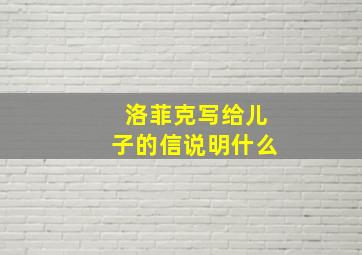 洛菲克写给儿子的信说明什么